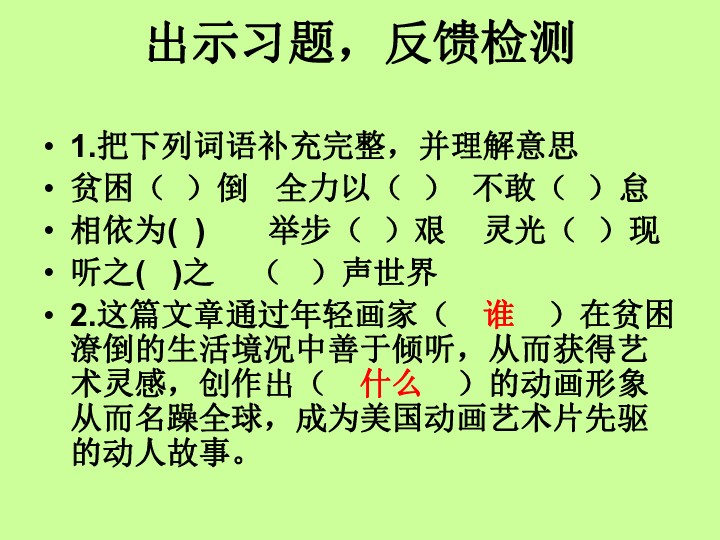 出示习题，反馈检测

• 1.把下列词语补充完整，并理解意思
• 贫困（ ）倒 全力以（ ） 不敢（ ）怠
• 相依为( ) 举步（ ）艰 灵光（ ）现
• 听之( )之 （ ）声世界
• 2.这篇文章通过年轻画家（ 谁 ）在贫困潦倒的生活境况中善于倾听，从而获得艺术灵感，创作出（ 什么 ）的动画形象从而名躁全球，成为美国动画艺术片先驱的动人故事。